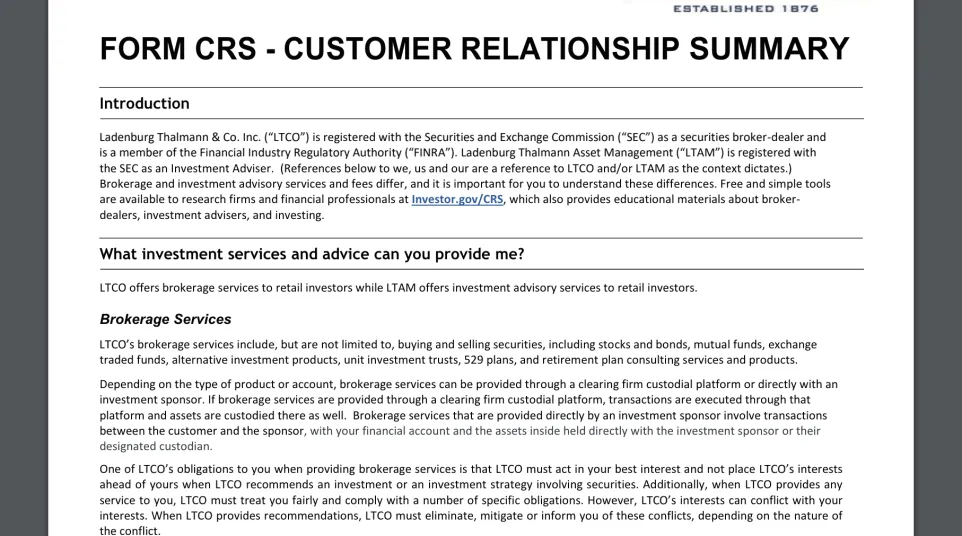 ESTABLISHED 1876

FORM CRS - CUSTOMER RELATIONSHIP SUMMARY

Introduction

Ladenburg Thalmann & Co. Inc. ("LTCO") is registered with the Securities and Exchange Commission ("SEC") as a securities broker-dealer and is a member of the Financial Industry Regulatory Authority ("FINRA"). Ladenburg Thalmann Asset Management ("LTAM") is registered with the SEC as an Investment Adviser. (References below to we, us and our are a reference to LTCO and/or LTAM as the context dictates.) Brokerage and investment advisory services and fees differ, and it is important for you to understand these differences. Free and simple tools are available to research firms and financial professionals at Investor.gov/CRS, which also provides educational materials about broker-dealers, investment advisers, and investing.

What investment services and advice can you provide me?

LTCO offers brokerage services to retail investors while LTAM offers investment advisory services to retail investors.

Brokerage Services

LTCO's brokerage services include, but are not limited to, buying and selling securities, including stocks and bonds, mutual funds, exchange traded funds, alternative investment products, unit investment trusts, 529 plans, and retirement plan consulting services and products.

Depending on the type of product or account, brokerage services can be provided through a clearing firm custodial platform or directly with an investment sponsor. If brokerage services are provided through a clearing firm custodial platform, transactions are executed through that platform and assets are custodied there as well. Brokerage services that are provided directly by an investment sponsor involve transactions between the customer and the sponsor, with your financial account and the assets inside held directly with the investment sponsor or their designated custodian.

One of LTCO's obligations to you when providing brokerage services is that LTCO must act in your best interest and not place LTCO's interests ahead of yours when LTCO recommends an investment or an investment strategy involving securities. Additionally, when LTCO provides any service to you, LTCO must treat you fairly and comply with a number of specific obligations. However, LTCO's interests can conflict with your interests. When LTCO provides recommendations, LTCO must eliminate, mitigate or inform you of these conflicts, depending on the nature of the conflict.